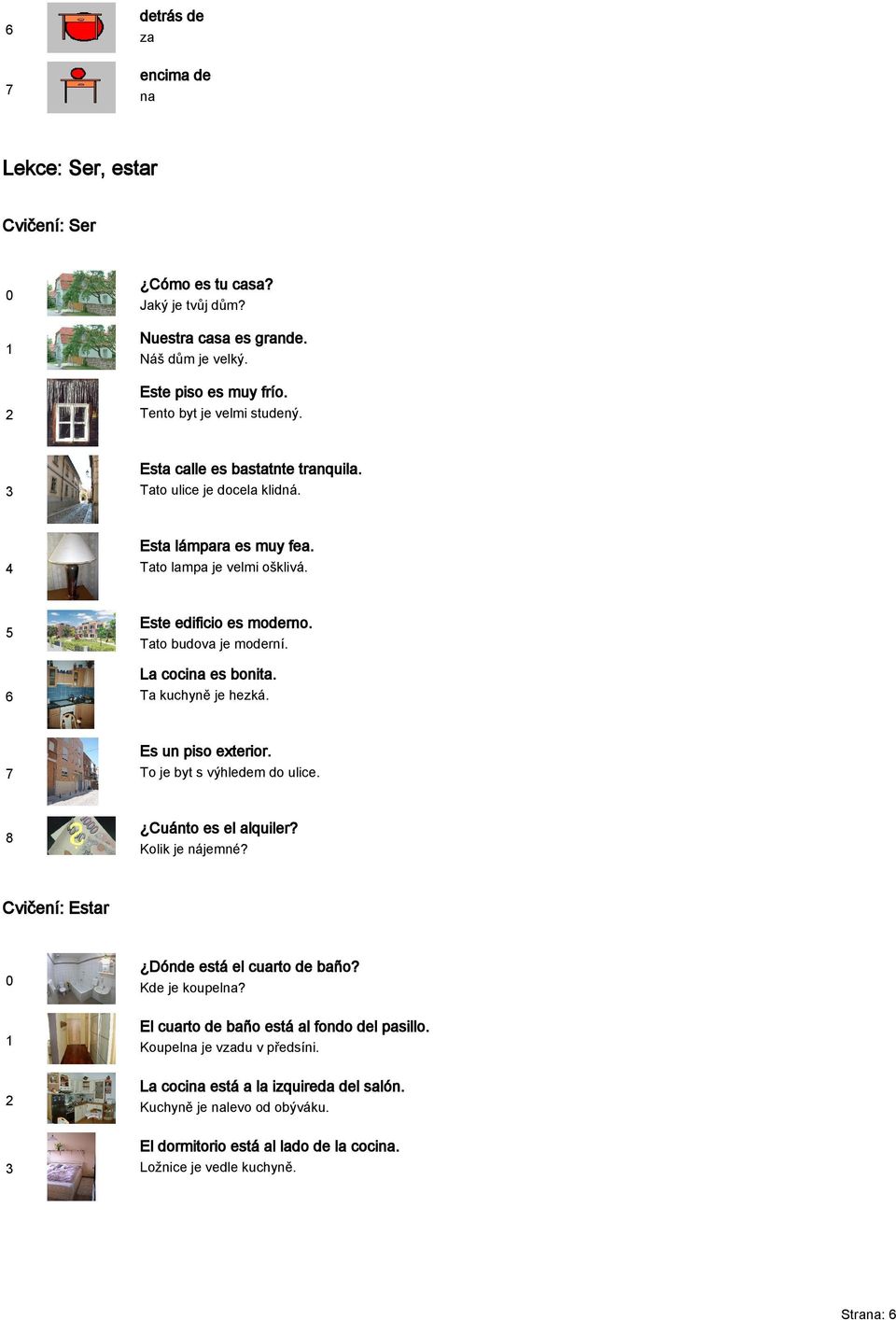 6
detrás de
za

7
encima de
na

Lekce: Ser, estar

Cvičení: Ser

0
¿Cómo es tu casa?
Jaký je tvůj dům?

1
Nuestra casa es grande.
Náš dům je velký.

2
Este piso es muy frío.
Tento byt je velmi studený.

3
Esta calle es bastatnte tranquila.
Tato ulice je docela klidná.

4
Esta lámpara es muy fea.
Tato lampa je velmi ošklivá.

5
Este edificio es moderno.
Tato budova je moderní.

6
La cocina es bonita.
Ta kuchyně je hezká.

7
Es un piso exterior.
To je byt s výhledem do ulice.

8
¿Cuánto es el alquiler?
Kolik je nájemné?

Cvičení: Estar

0
¿Dónde está el cuarto de baño?
Kde je koupelna?

1
El cuarto de baño está al fondo del pasillo.
Koupelna je vzadu v předsíni.

2
La cocina está a la izquireda del salón.
Kuchyně je nalevo od obýváku.

3
El dormitorio está al lado de la cocina.
Ložnice je vedle kuchyně.

Strana: 6